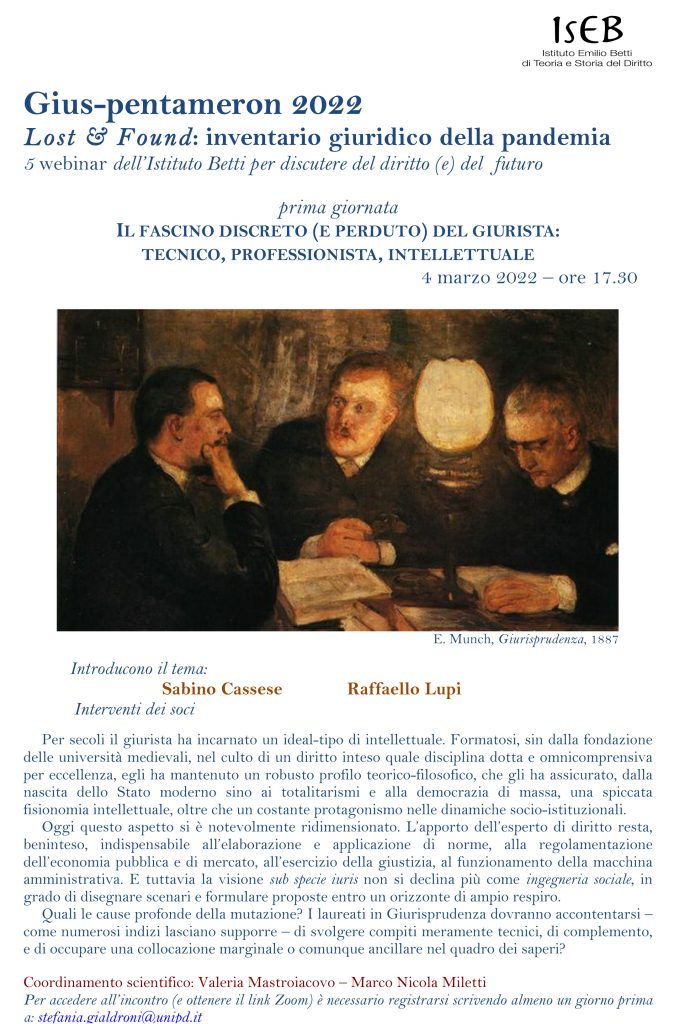 ISEB
Istituto Emilio Betti
di Teoria e Storia del Diritto

Gius-pentameron 2022
Lost & Found: inventario giuridico della pandemia
5 webinar dell'Istituto Betti per discutere del diritto (e) del futuro

prima giornata
IL FASCINO DISCRETO (E PERDUTO) DEL GIURISTA:
TECNICO, PROFESSIONISTA, INTELLETTUALE
4 marzo 2022 – ore 17.30

E. Munch, Giurisprudenza, 1887

Introducono il tema:
Sabino Cassese Raffaello Lupi
Interventi dei soci

Per secoli il giurista ha incarnato un ideal-tipo di intellettuale. Formatosi, sin dalla fondazione delle università medievali, nel culto di un diritto inteso quale disciplina dotta e omnicomprensiva per eccellenza, egli ha mantenuto un robusto profilo teorico-filosofico, che gli ha assicurato, dalla nascita dello Stato moderno sino ai totalitarismi e alla democrazia di massa, una spiccata fisionomia intellettuale, oltre che un costante protagonismo nelle dinamiche socio-istituzionali.

Oggi questo aspetto si è notevolmente ridimensionato. L'apporto dell'esperto di diritto resta, beninteso, indispensabile all'elaborazione e applicazione di norme, alla regolamentazione dell'economia pubblica e di mercato, all'esercizio della giustizia, al funzionamento della macchina amministrativa. E tuttavia la visione sub specie iuris non si declina più come ingegneria sociale, in grado di disegnare scenari e formulare proposte entro un orizzonte di ampio respiro.

Quali le cause profonde della mutazione? I laureati in Giurisprudenza dovranno accontentarsi – come numerosi indizi lasciano supporre – di svolgere compiti meramente tecnici, di complemento, e di occupare una collocazione marginale o comunque ancillare nel quadro dei saperi?

Coordinamento scientifico: Valeria Mastroiacovo – Marco Nicola Miletti
Per accedere all'incontro (e ottenere il link Zoom) è necessario registrarsi scrivendo almeno un giorno prima a: stefania.gialdroni@unipd.it